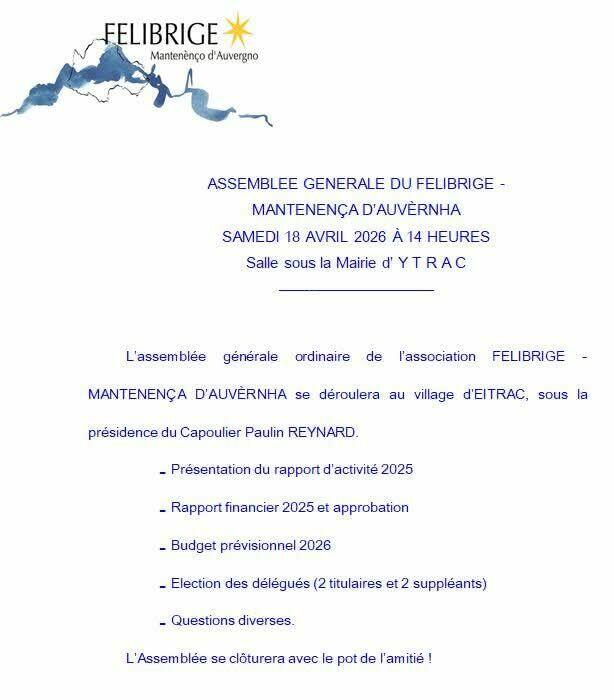 FELIBRIGE
Mantenènço d'Auvergno

ASSEMBLEE GENERALE DU FELIBRIGE -
MANTENENÇA D'AUVÈRNHA
SAMEDI 18 AVRIL 2026 À 14 HEURES
Salle sous la Mairie d' Y T R A C

L'assemblée générale ordinaire de l'association FELIBRIGE - MANTENENÇA D'AUVÈRNHA se déroulera au village d'EITRAC, sous la présidence du Capoulier Paulin REYNARD.

- Présentation du rapport d'activité 2025
- Rapport financier 2025 et approbation
- Budget prévisionnel 2026
- Election des délégués (2 titulaires et 2 suppléants)
- Questions diverses.

L'Assemblée se clôturera avec le pot de l'amitié !